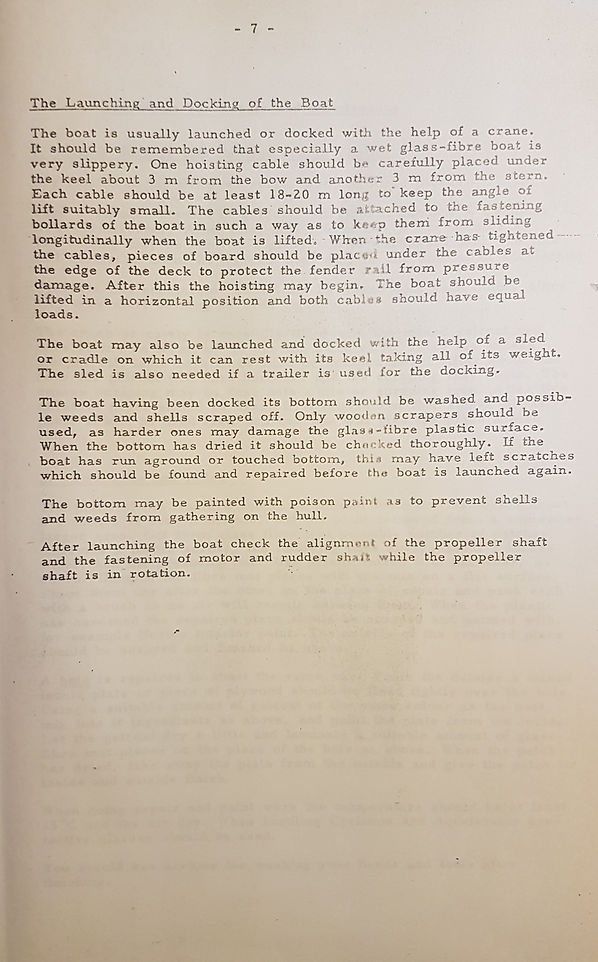 - 7 -

The Launching and Docking of the Boat

The boat is usually launched or docked with the help of a crane. It should be remembered that especially a wet glass-fibre boat is very slippery. One hoisting cable should be carefully placed under the keel about 3 m from the bow and another 3 m from the stern. Each cable should be at least 18-20 m long to keep the angle of lift suitably small. The cables should be attached to the fastening bollards of the boat in such a way as to keep them from sliding longitudinally when the boat is lifted. When the crane has tightened the cables, pieces of board should be placed under the cables at the edge of the deck to protect the fender rail from pressure damage. After this the hoisting may begin. The boat should be lifted in a horizontal position and both cables should have equal loads.

The boat may also be launched and docked with the help of a sled or cradle on which it can rest with its keel taking all of its weight. The sled is also needed if a trailer is used for the docking.

The boat having been docked its bottom should be washed and possible weeds and shells scraped off. Only wooden scrapers should be used, as harder ones may damage the glass-fibre plastic surface. When the bottom has dried it should be checked thoroughly. If the boat has run aground or touched bottom, this may have left scratches which should be found and repaired before the boat is launched again.

The bottom may be painted with poison paint as to prevent shells and weeds from gathering on the hull.

After launching the boat check the alignment of the propeller shaft and the fastening of motor and rudder shaft while the propeller shaft is in rotation.